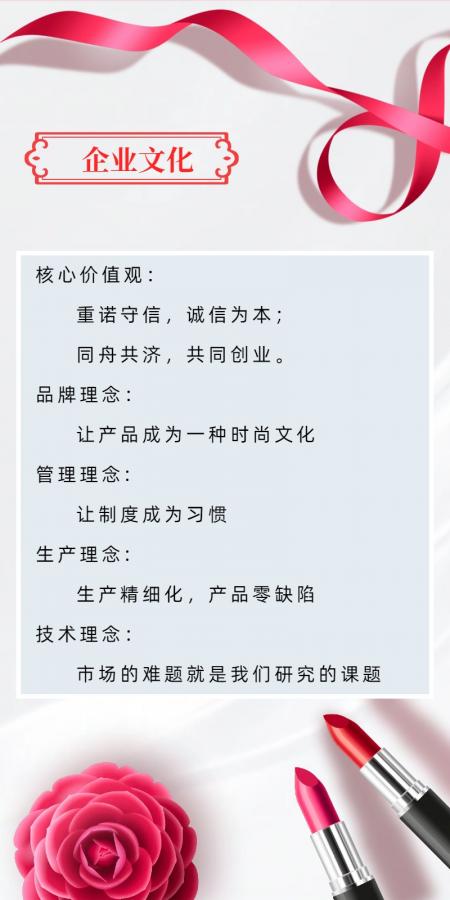 企业文化

核心价值观：

重诺守信，诚信为本；

同舟共济，共同创业。

品牌理念：

让产品成为一种时尚文化

管理理念：

让制度成为习惯

生产理念：

生产精细化，产品零缺陷

技术理念：

市场的难题就是我们研究的课题